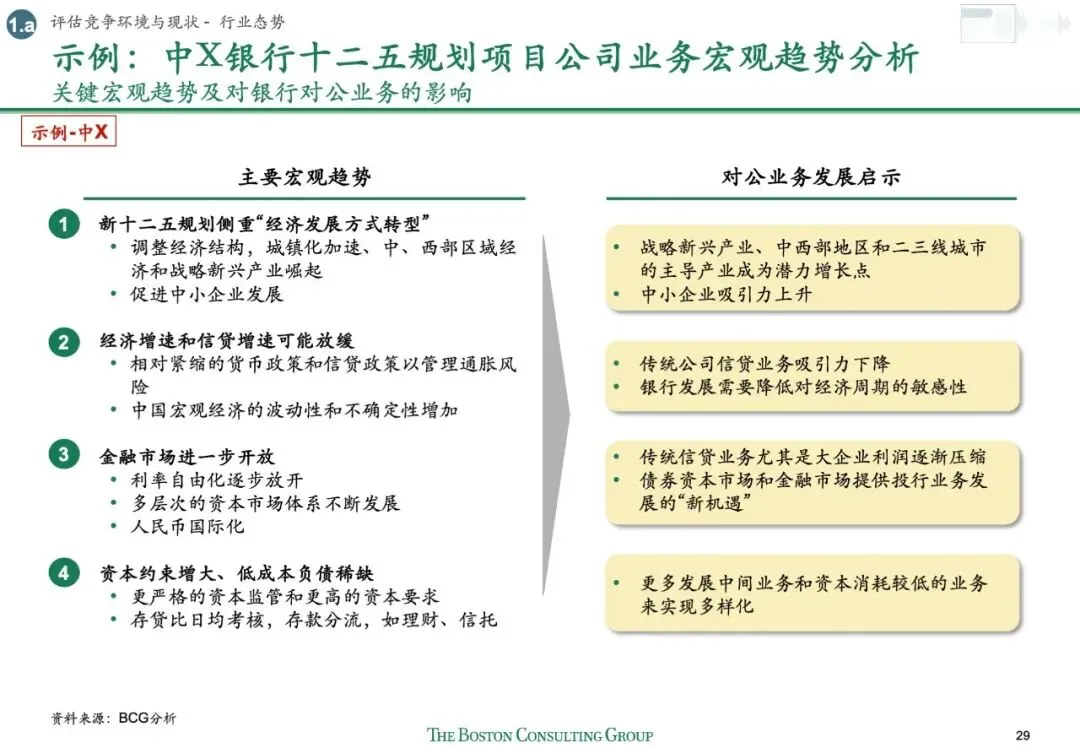 1.a 评估竞争环境与现状 - 行业态势

示例：中X银行十二五规划项目公司业务宏观趋势分析
关键宏观趋势及对银行对公业务的影响

示例-中X

主要宏观趋势

1 新十二五规划侧重“经济发展方式转型”
• 调整经济结构，城镇化加速、中、西部区域经济和战略新兴产业崛起
• 促进中小企业发展

2 经济增速和信贷增速可能放缓
• 相对紧缩的货币政策和信贷政策以管理通胀风险
• 中国宏观经济的波动性和不确定性增加

3 金融市场进一步开放
• 利率自由化逐步放开
• 多层次的资本市场体系不断发展
• 人民币国际化

4 资本约束增大、低成本负债稀缺
• 更严格的资本监管和更高的资本要求
• 存贷比日均考核，存款分流，如理财、信托

对公业务发展启示

• 战略新兴产业、中西部地区和二三线城市的主导产业成为潜力增长点
• 中小企业吸引力上升

• 传统公司信贷业务吸引力下降
• 银行发展需要降低对经济周期的敏感性

• 传统信贷业务尤其是大企业利润逐渐压缩
• 债券资本市场和金融市场提供投行业务发展的“新机遇”

• 更多发展中间业务和资本消耗较低的业务来实现多样化

资料来源：BCG分析

THE BOSTON CONSULTING GROUP

29